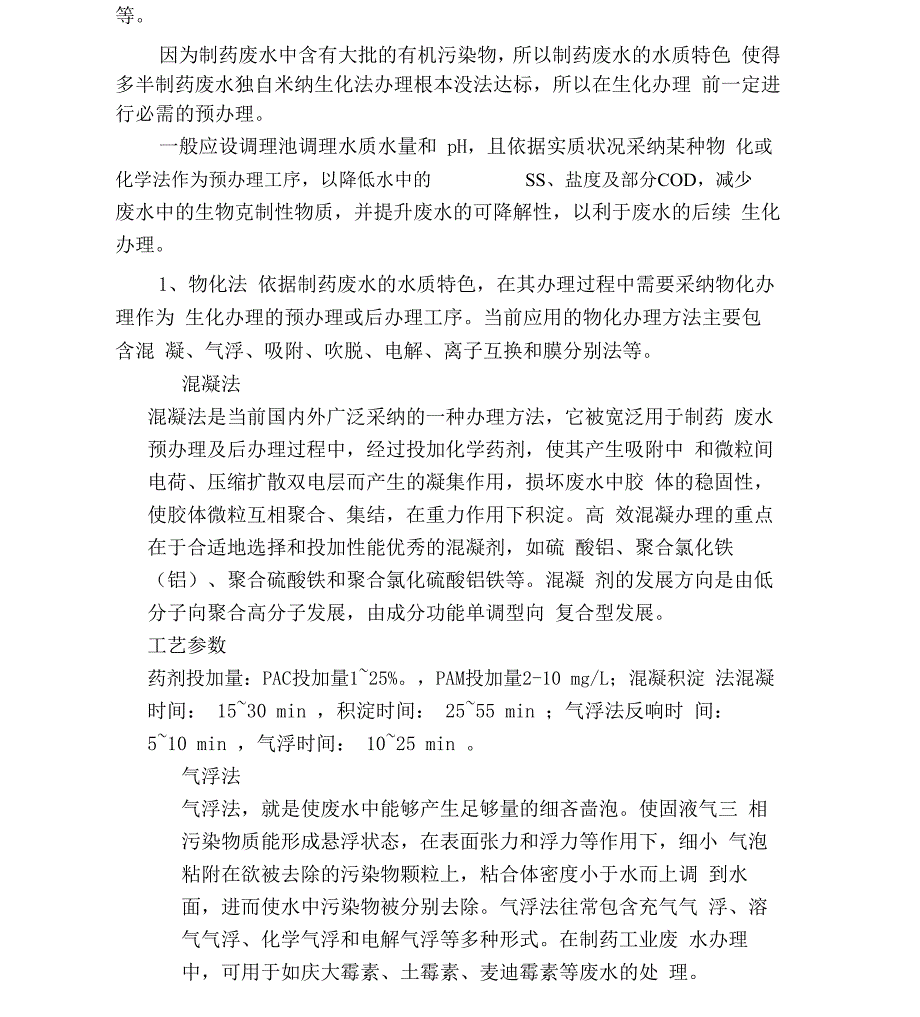 等。

因为制药废水中含有大批的有机污染物，所以制药废水的水质特色 使得多半制药废水独自米纳生化法办理根本没法达标，所以在生化办理 前一定进行必需的预办理。

一般应设调理池调理水质水量和 pH，且依据实质状况采纳某种物 化或化学法作为预办理工序，以降低水中的 SS、盐度及部分COD，减少废水中的生物克制性物质，并提升废水的可降解性，以利于废水的后续 生化办理。

1、物化法 依据制药废水的水质特色，在其办理过程中需要采纳物化办理作为 生化办理的预办理或后办理工序。当前应用的物化办理方法主要包含混 凝、气浮、吸附、吹脱、电解、离子互换和膜分别法等。

混凝法

混凝法是当前国内外广泛采纳的一种办理方法，它被宽泛用于制药 废水预办理及后办理过程中，经过投加化学药剂，使其产生吸附中 和微粒间电荷、压缩扩散双电层而产生的凝集作用，损坏废水中胶 体的稳固性，使胶体微粒互相聚合、集结，在重力作用下积淀。高 效混凝办理的重点在于合适地选择和投加性能优秀的混凝剂，如硫 酸铝、聚合氯化铁（铝）、聚合硫酸铁和聚合氯化硫酸铝铁等。混凝 剂的发展方向是由低分子向聚合高分子发展，由成分功能单调型向 复合型发展。

工艺参数

药剂投加量：PAC投加量1~25%。，PAM投加量2-10 mg/L；混凝积淀 法混凝时间： 15~30 min ，积淀时间： 25~55 min ；气浮法反响时 间： 5~10 min ，气浮时间： 10~25 min 。

气浮法

气浮法，就是使废水中能够产生足够量的细吝啬泡。使固液气三 相污染物质能形成悬浮状态，在表面张力和浮力等作用下，细小 气泡粘附在欲被去除的污染物颗粒上，粘合体密度小于水而上调 到水面，进而使水中污染物被分别去除。气浮法往常包含充气气 浮、溶气气浮、化学气浮和电解气浮等多种形式。在制药工业废 水办理中，可用于如庆大霉素、土霉素、麦迪霉素等废水的处 理。